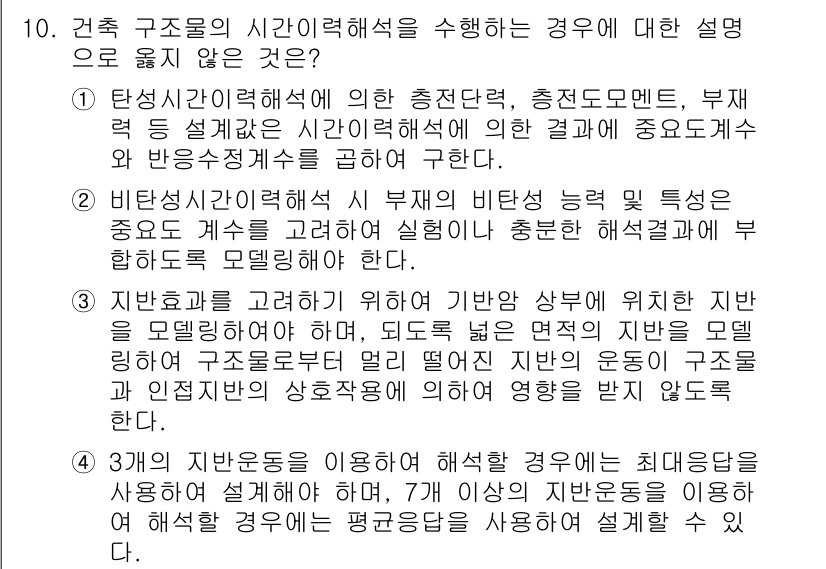 10. 건축 구조물의 시간이력해석을 수행하는 경우에 대한 설명으로 옳지 않은 것은?

① 탄성시간이력해석에 의한 층전단력, 층전도모멘트, 부재력 등 설계값은 시간이력해석에 의한 결과에 중요도계수와 반응수정계수를 곱하여 구한다.

② 비탄성시간이력해석 시 부재의 비탄성 능력 및 특성은 중요도 계수를 고려하여 실험이나 충분한 해석결과에 부합하도록 모델링해야 한다.

③ 지반효과를 고려하기 위하여 기반암 상부에 위치한 지반을 모델링하여야 하며, 되도록 넓은 면적의 지반을 모델링하여 구조물로부터 멀리 떨어진 지반의 운동이 구조물과 인접지반의 상호작용에 의하여 영향을 받지 않도록 한다.

④ 3개의 지반운동을 이용하여 해석할 경우에는 최대응답을 사용하여 설계해야 하며, 7개 이상의 지반운동을 이용하여 해석할 경우에는 평균응답을 사용하여 설계할 수 있다.